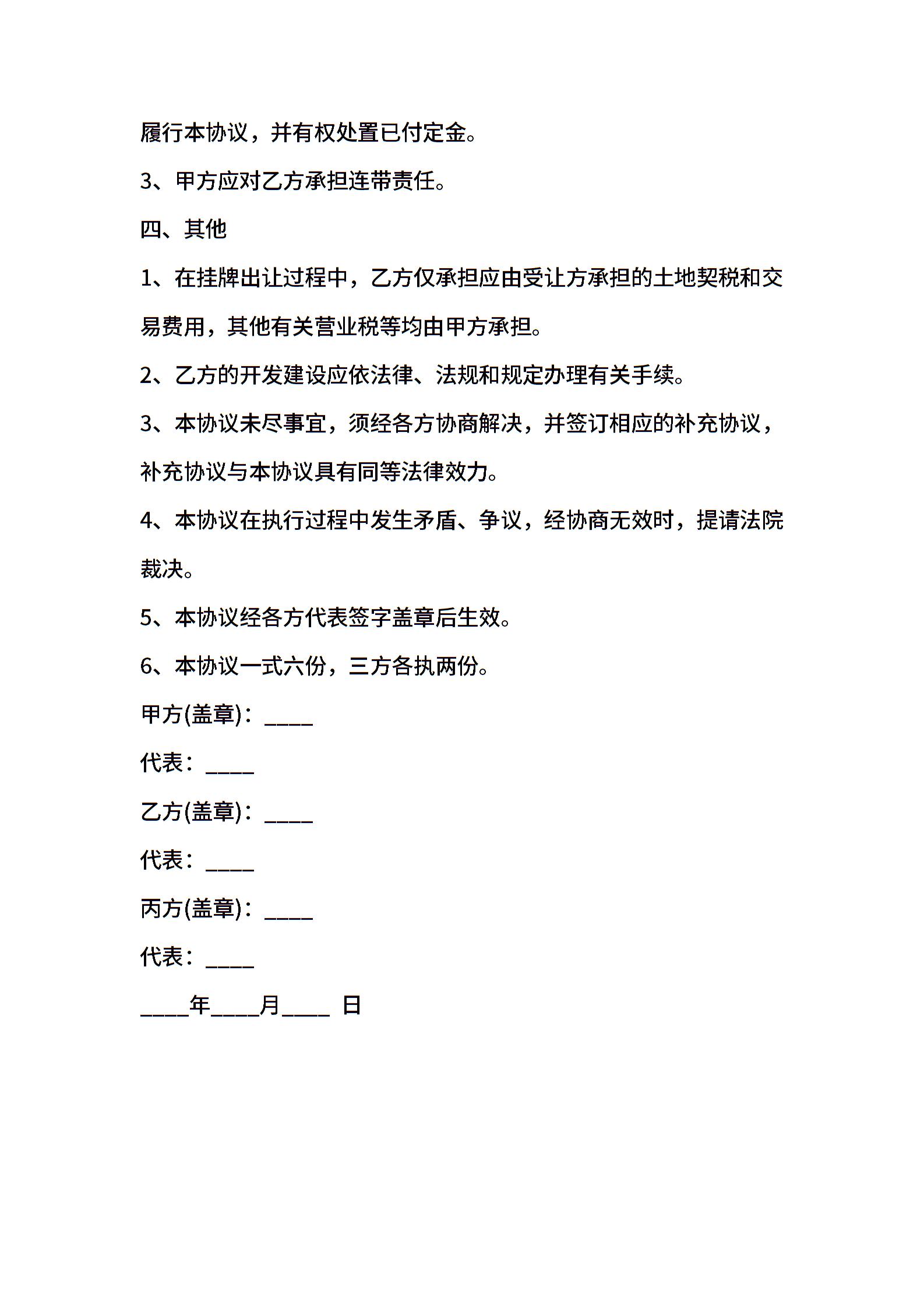 履行本协议，并有权处置已付定金。

3、甲方应对乙方承担连带责任。

四、其他

1、在挂牌出让过程中，乙方仅承担应由受让方承担的土地契税和交易费用，其他有关营业税等均由甲方承担。

2、乙方的开发建设应依法律、法规和规定办理有关手续。

3、本协议未尽事宜，须经各方协商解决，并签订相应的补充协议，补充协议与本协议具有同等法律效力。

4、本协议在执行过程中发生矛盾、争议，经协商无效时，提请法院裁决。

5、本协议经各方代表签字盖章后生效。

6、本协议一式六份，三方各执两份。

甲方(盖章)：____

代表：____

乙方(盖章)：____

代表：____

丙方(盖章)：____

代表：____

____年____月____ 日